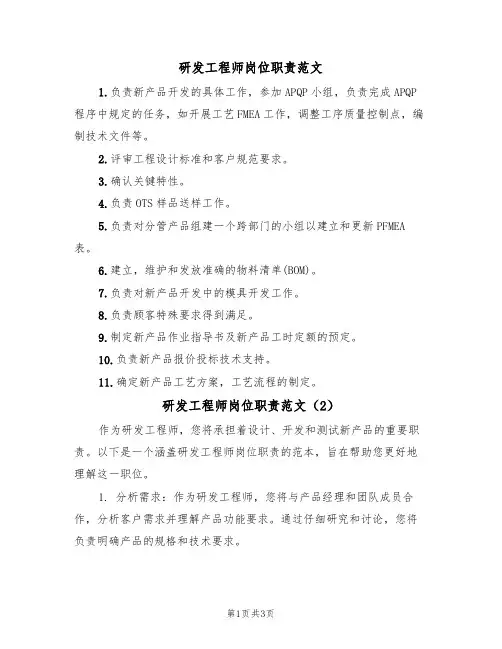 研发工程师岗位职责范文

1.负责新产品开发的具体工作，参加APQP小组，负责完成APQP程序中规定的任务，如开展工艺FMEA工作，调整工序质量控制点，编制技术文件等。

2.评审工程设计标准和客户规范要求。

3.确认关键特性。

4.负责OTS样品送样工作。

5.负责对分管产品组建一个跨部门的小组以建立和更新PFMEA表。

6.建立，维护和发放准确的物料清单(BOM)。

7.负责对新产品开发中的模具开发工作。

8.负责顾客特殊要求得到满足。

9.制定新产品作业指导书及新产品工时定额的预定。

10.负责新产品报价投标技术支持。

11.确定新产品工艺方案，工艺流程的制定。

研发工程师岗位职责范文（2）

作为研发工程师，您将承担着设计、开发和测试新产品的重要职责。以下是一个涵盖研发工程师岗位职责的范本，旨在帮助您更好地理解这一职位。

1. 分析需求：作为研发工程师，您将与产品经理和团队成员合作，分析客户需求并理解产品功能要求。通过仔细研究和讨论，您将负责明确产品的规格和技术要求。

第1页共3页